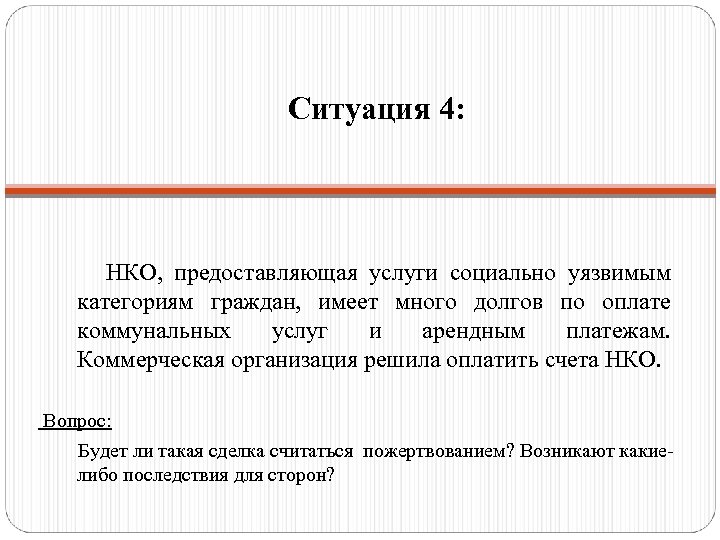 Ситуация 4:

НКО, предоставляющая услуги социально уязвимым категориям граждан, имеет много долгов по оплате коммунальных услуг и арендным платежам. Коммерческая организация решила оплатить счета НКО.

Вопрос:

Будет ли такая сделка считаться пожертвованием? Возникают какие-либо последствия для сторон?